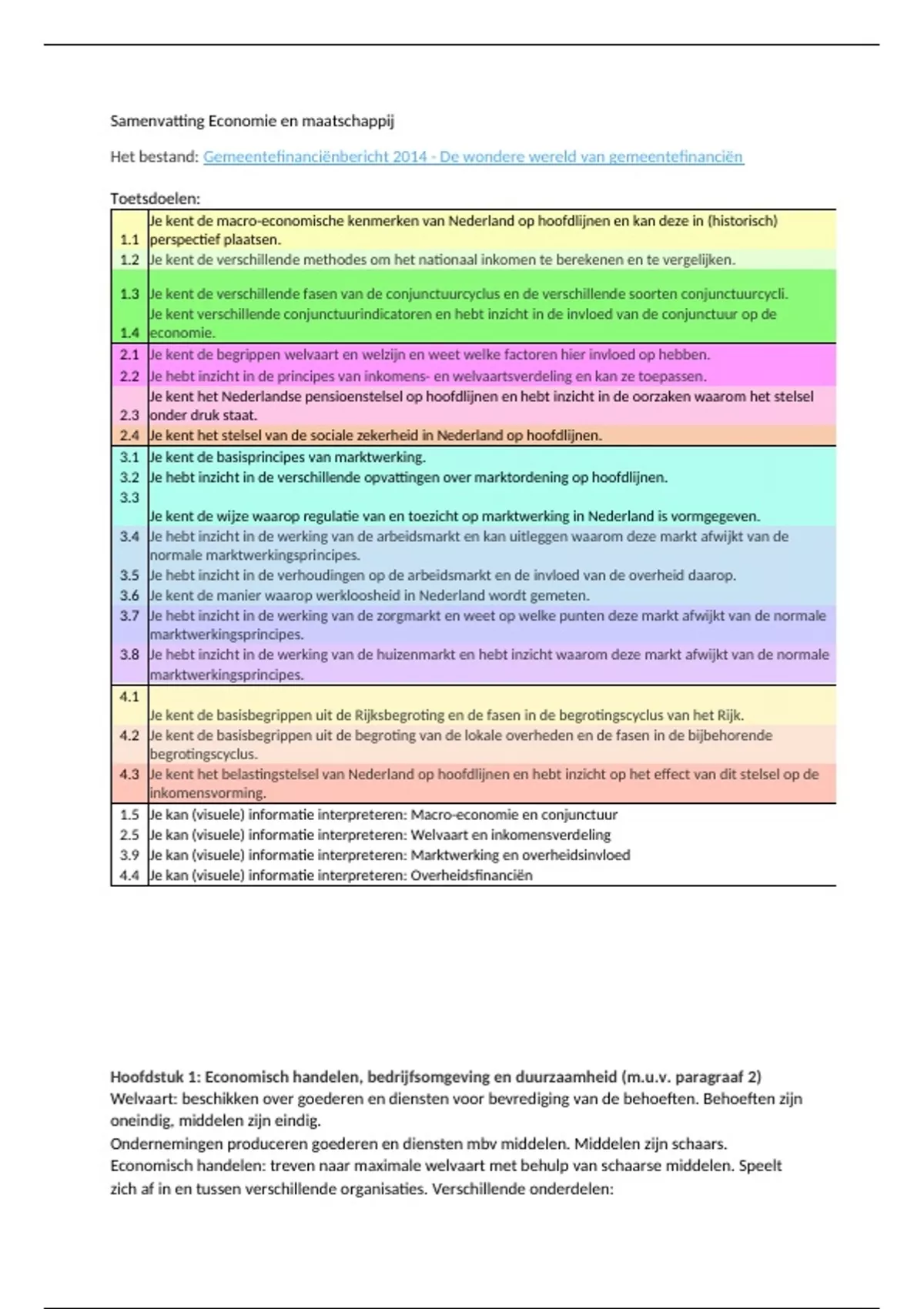 Samenvatting Economie en maatschappij

Het bestand: Gemeentefinanciënbericht 2014 - De wondere wereld van gemeentefinanciën

Toetsdoelen:

| | |
|---|---|
| 1.1 | Je kent de macro-economische kenmerken van Nederland op hoofdlijnen en kan deze in (historisch) perspectief plaatsen. |
| 1.2 | Je kent de verschillende methodes om het nationaal inkomen te berekenen en te vergelijken. |
| 1.3 | Je kent de verschillende fasen van de conjunctuurcyclus en de verschillende soorten conjunctuurcycli. |
| 1.4 | Je kent verschillende conjunctuurindicatoren en hebt inzicht in de invloed van de conjunctuur op de economie. |
| 2.1 | Je kent de begrippen welvaart en welzijn en weet welke factoren hier invloed op hebben. |
| 2.2 | Je hebt inzicht in de principes van inkomens- en welvaartsverdeling en kan ze toepassen. |
| 2.3 | Je kent het Nederlandse pensioenstelsel op hoofdlijnen en hebt inzicht in de oorzaken waarom het stelsel onder druk staat. |
| 2.4 | Je kent het stelsel van de sociale zekerheid in Nederland op hoofdlijnen. |
| 3.1 | Je kent de basisprincipes van marktwerking. |
| 3.2 | Je hebt inzicht in de verschillende opvattingen over marktordening op hoofdlijnen. |
| 3.3 | Je kent de wijze waarop regulatie van en toezicht op marktwerking in Nederland is vormgegeven. |
| 3.4 | Je hebt inzicht in de werking van de arbeidsmarkt en kan uitleggen waarom deze markt afwijkt van de normale marktwerkingsprincipes. |
| 3.5 | Je hebt inzicht in de verhoudingen op de arbeidsmarkt en de invloed van de overheid daarop. |
| 3.6 | Je kent de manier waarop werkloosheid in Nederland wordt gemeten. |
| 3.7 | Je hebt inzicht in de werking van de zorgmarkt en weet op welke punten deze markt afwijkt van de normale marktwerkingsprincipes. |
| 3.8 | Je hebt inzicht in de werking van de huizenmarkt en hebt inzicht waarom deze markt afwijkt van de normale marktwerkingsprincipes. |
| 4.1 | Je kent de basisbegrippen uit de Rijksbegroting en de fasen in de begrotingscyclus van het Rijk. |
| 4.2 | Je kent de basisbegrippen uit de begroting van de lokale overheden en de fasen in de bijbehorende begrotingscyclus. |
| 4.3 | Je kent het belastingstelsel van Nederland op hoofdlijnen en hebt inzicht op het effect van dit stelsel op de inkomensvorming. |
| 1.5 | Je kan (visuele) informatie interpreteren: Macro-economie en conjunctuur |
| 2.5 | Je kan (visuele) informatie interpreteren: Welvaart en inkomensverdeling |
| 3.9 | Je kan (visuele) informatie interpreteren: Marktwerking en overheidsinvloed |
| 4.4 | Je kan (visuele) informatie interpreteren: Overheidsfinanciën |

Hoofdstuk 1: Economisch handelen, bedrijfsomgeving en duurzaamheid (m.u.v. paragraaf 2)
Welvaart: beschikken over goederen en diensten voor bevrediging van de behoeften. Behoeften zijn oneindig, middelen zijn eindig.
Ondernemingen produceren goederen en diensten mbv middelen. Middelen zijn schaars.
Economisch handelen: treven naar maximale welvaart met behulp van schaarse middelen. Speelt zich af in en tussen verschillende organisaties. Verschillende onderdelen: